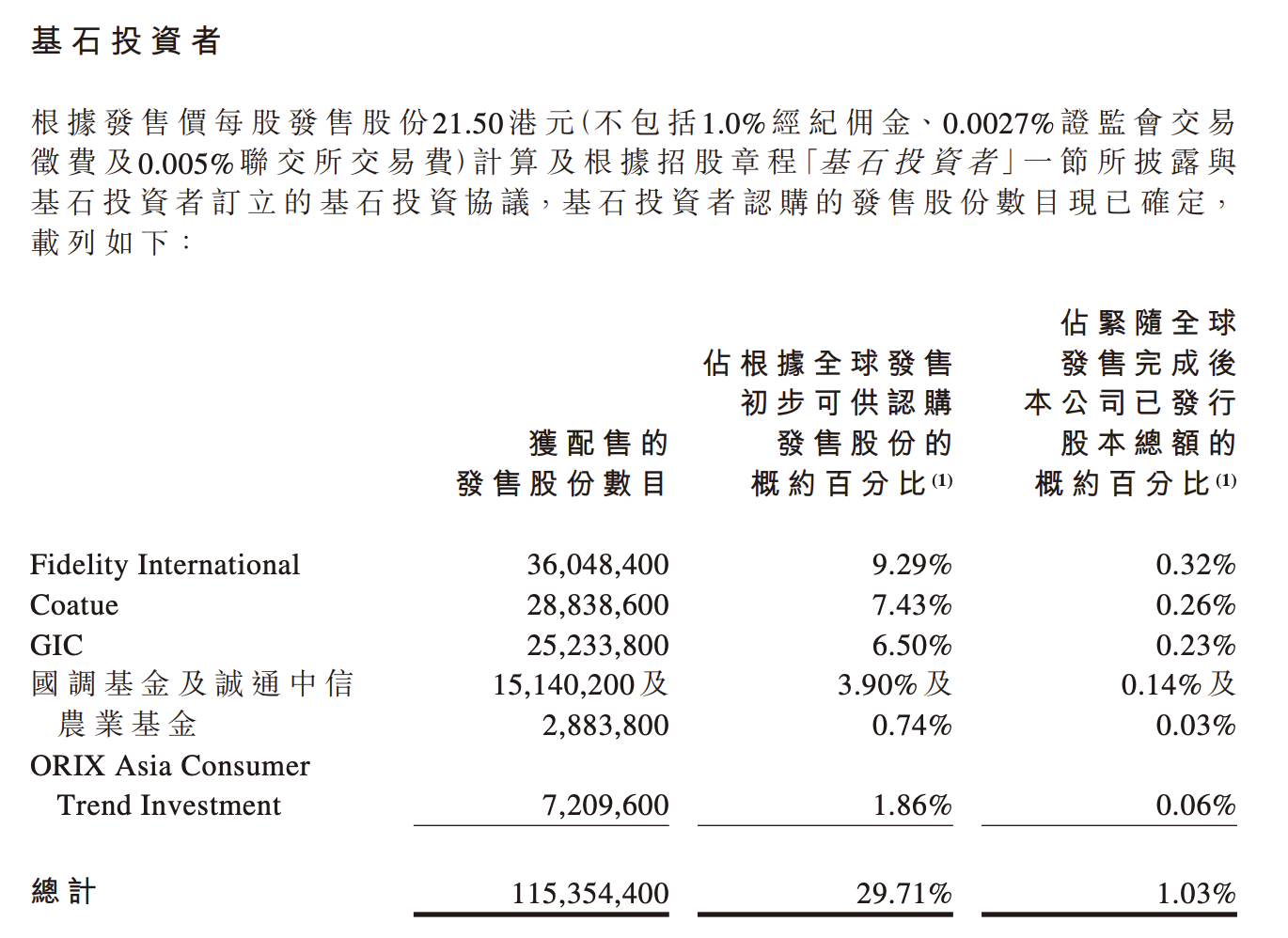 基石投資者

根據發售價每股發售股份21.50港元(不包括1.0%經紀佣金、0.0027%證監會交易徵費及0.005%聯交所交易費)計算及根據招股章程「基石投資者」一節所披露與基石投資者訂立的基石投資協議，基石投資者認購的發售股份數目現已確定，載列如下：

| | 獲配售的發售股份數目 | 佔根據全球發售初步可供認購發售股份的概約百分比$^{(1)}$ | 佔緊隨全球發售完成後本公司已發行股本總額的概約百分比$^{(1)}$ |
|---|---|---|---|
| Fidelity International | 36,048,400 | 9.29% | 0.32% |
| Coatue | 28,838,600 | 7.43% | 0.26% |
| GIC | 25,233,800 | 6.50% | 0.23% |
| 國調基金及誠通中信農業基金 | 15,140,200及 2,883,800 | 3.90%及 0.74% | 0.14%及 0.03% |
| ORIX Asia Consumer Trend Investment | 7,209,600 | 1.86% | 0.06% |
| 總計 | 115,354,400 | 29.71% | 1.03% |